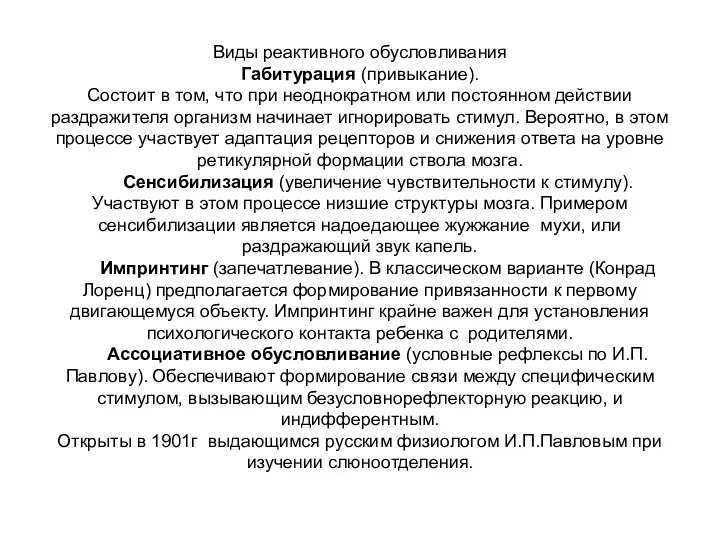 Виды реактивного обусловливания
Габитурация (привыкание).
Состоит в том, что при неоднократном или постоянном действии раздражителя организм начинает игнорировать стимул. Вероятно, в этом процессе участвует адаптация рецепторов и снижения ответа на уровне ретикулярной формации ствола мозга.

Сенсибилизация (увеличение чувствительности к стимулу). Участвуют в этом процессе низшие структуры мозга. Примером сенсибилизации является надоедающее жужжание мухи, или раздражающий звук капель.

Импринтинг (запечатлевание). В классическом варианте (Конрад Лоренц) предполагается формирование привязанности к первому двигающемуся объекту. Импринтинг крайне важен для установления психологического контакта ребенка с родителями.

Ассоциативное обусловливание (условные рефлексы по И.П. Павлову). Обеспечивают формирование связи между специфическим стимулом, вызывающим безусловнорефлекторную реакцию, и индифферентным.
Открыты в 1901г выдающимся русским физиологом И.П.Павловым при изучении слюноотделения.